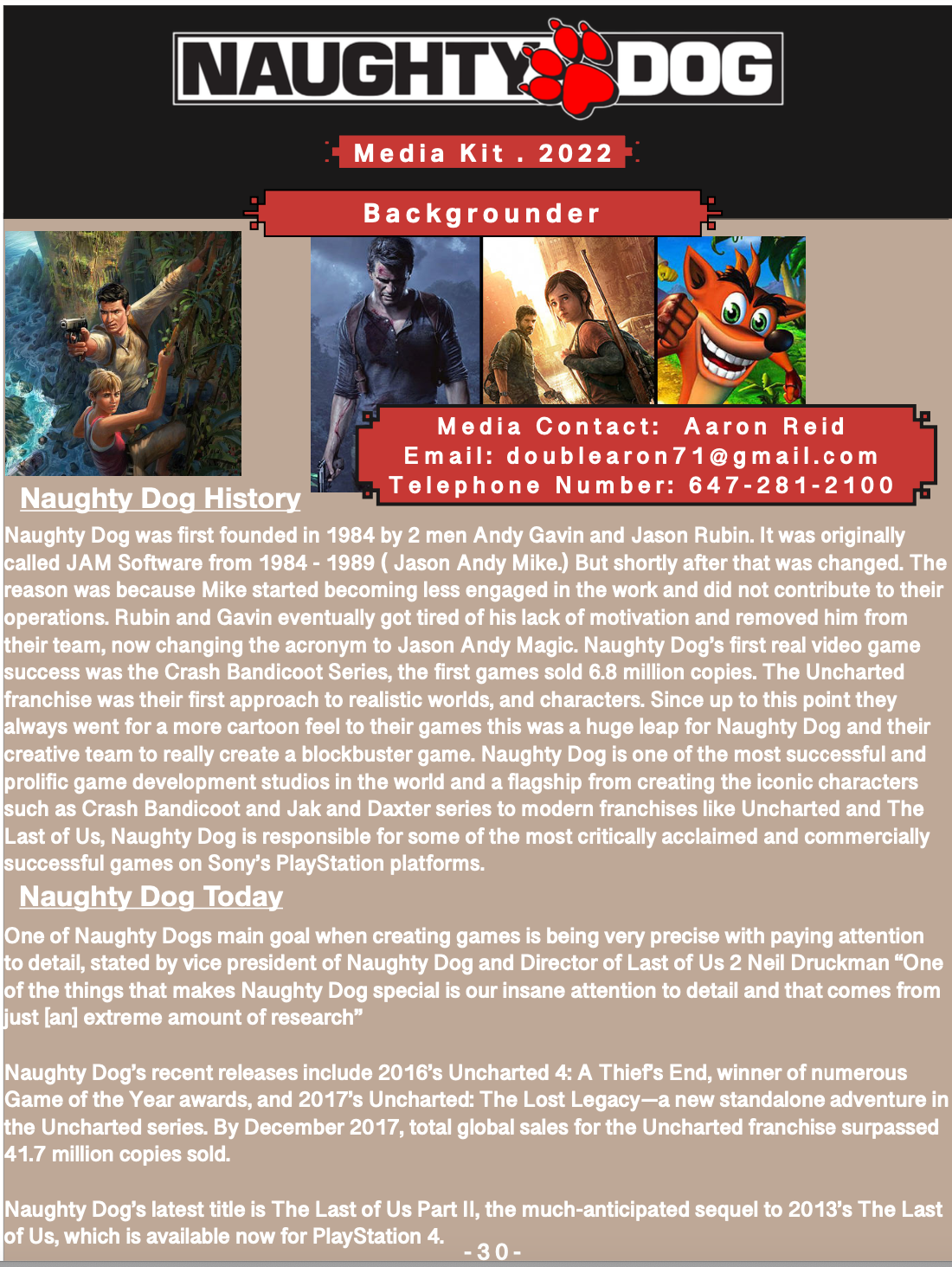 NAUGHTY DOG

Media Kit . 2022

Backgrounder

Media Contact: Aaron Reid
Email: doublearon71@gmail.com
Telephone Number: 647-281-2100

Naughty Dog History

Naughty Dog was first founded in 1984 by 2 men Andy Gavin and Jason Rubin. It was originally called JAM Software from 1984 - 1989 ( Jason Andy Mike.) But shortly after that was changed. The reason was because Mike started becoming less engaged in the work and did not contribute to their operations. Rubin and Gavin eventually got tired of his lack of motivation and removed him from their team, now changing the acronym to Jason Andy Magic. Naughty Dog's first real video game success was the Crash Bandicoot Series, the first games sold 6.8 million copies. The Uncharted franchise was their first approach to realistic worlds, and characters. Since up to this point they always went for a more cartoon feel to their games this was a huge leap for Naughty Dog and their creative team to really create a blockbuster game. Naughty Dog is one of the most successful and prolific game development studios in the world and a flagship from creating the iconic characters such as Crash Bandicoot and Jak and Daxter series to modern franchises like Uncharted and The Last of Us, Naughty Dog is responsible for some of the most critically acclaimed and commercially successful games on Sony's PlayStation platforms.

Naughty Dog Today

One of Naughty Dogs main goal when creating games is being very precise with paying attention to detail, stated by vice president of Naughty Dog and Director of Last of Us 2 Neil Druckman "One of the things that makes Naughty Dog special is our insane attention to detail and that comes from just [an] extreme amount of research"

Naughty Dog's recent releases include 2016's Uncharted 4: A Thief's End, winner of numerous Game of the Year awards, and 2017's Uncharted: The Lost Legacy—a new standalone adventure in the Uncharted series. By December 2017, total global sales for the Uncharted franchise surpassed 41.7 million copies sold.

Naughty Dog's latest title is The Last of Us Part II, the much-anticipated sequel to 2013's The Last of Us, which is available now for PlayStation 4.

-30-